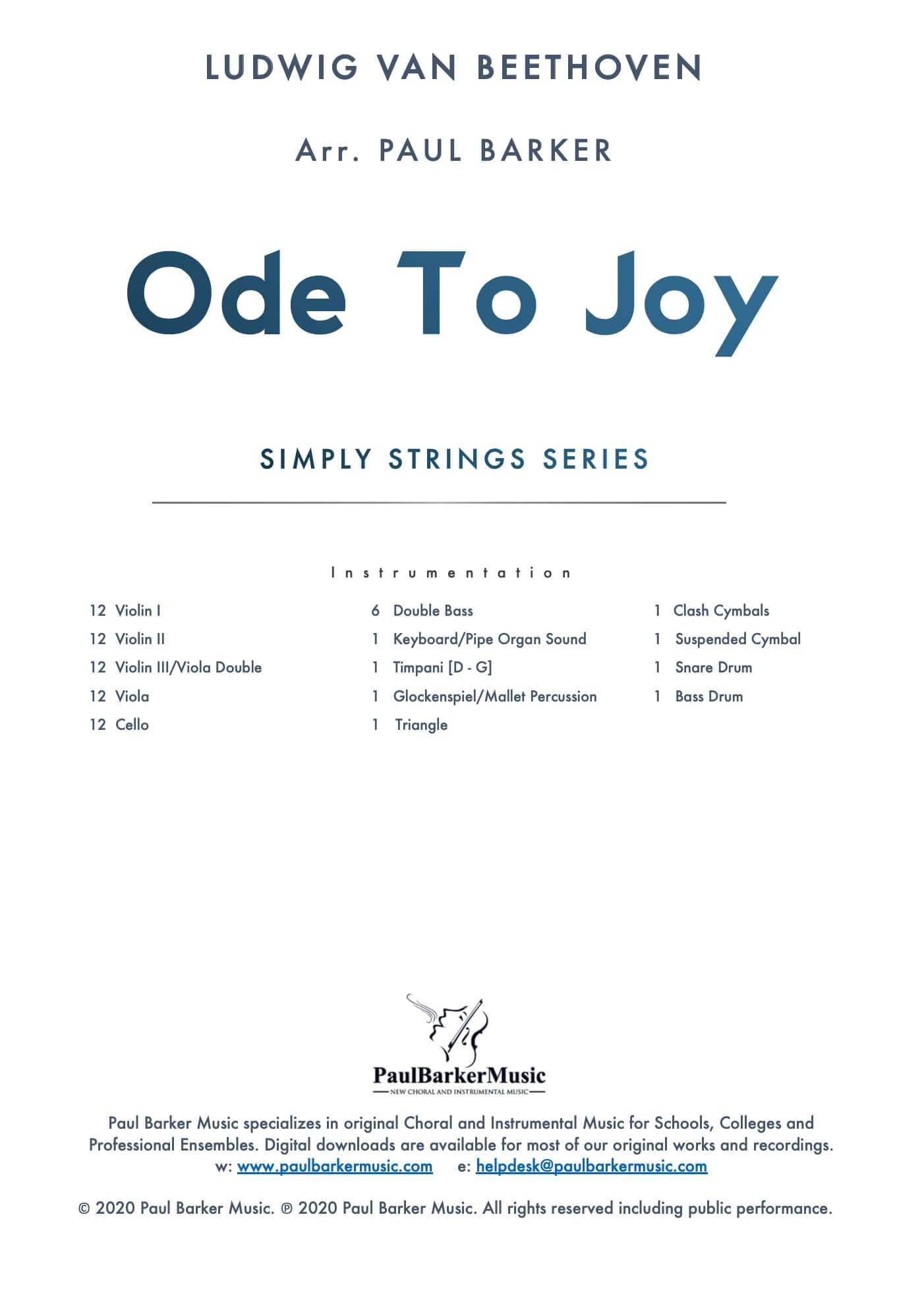 LUDWIG VAN BEETHOVEN

Arr. PAUL BARKER

Ode To Joy

SIMPLY STRINGS SERIES

Instrumentation

12 Violin I
12 Violin II
12 Violin III/Viola Double
12 Viola
12 Cello

6 Double Bass
1 Keyboard/Pipe Organ Sound
1 Timpani [D - G]
1 Glockenspiel/Mallet Percussion
1 Triangle

1 Clash Cymbals
1 Suspended Cymbal
1 Snare Drum
1 Bass Drum

PaulBarkerMusic
NEW CHORAL AND INSTRUMENTAL MUSIC

Paul Barker Music specializes in original Choral and Instrumental Music for Schools, Colleges and Professional Ensembles. Digital downloads are available for most of our original works and recordings.
w: www.paulbarkermusic.com e: helpdesk@paulbarkermusic.com

© 2020 Paul Barker Music. ℗ 2020 Paul Barker Music. All rights reserved including public performance.